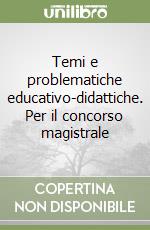 unilibro

Temi e problematiche educativo-didattiche. Per il concorso magistrale

COPERTINA NON DISPONIBILE